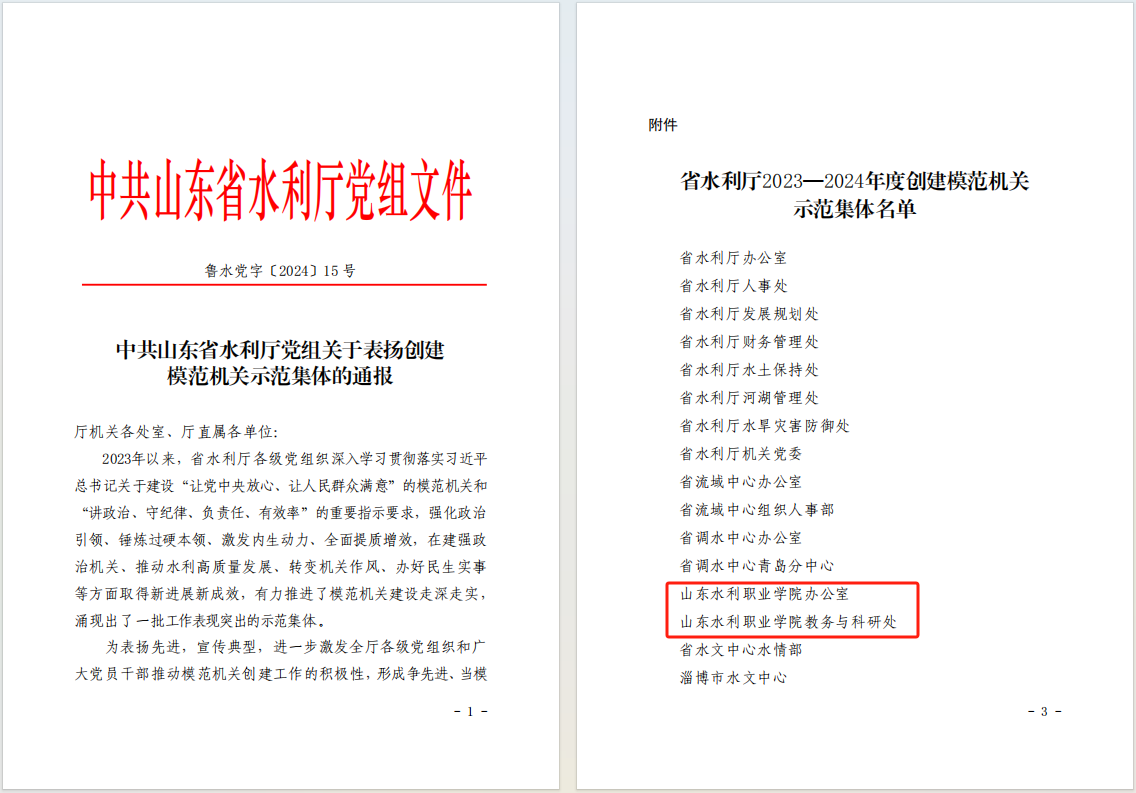 中共山东省水利厅党组文件

鲁水党字〔2024〕15号

中共山东省水利厅党组关于表扬创建模范机关示范集体的通报

厅机关各处室、厅直属各单位：

2023年以来，省水利厅各级党组织深入学习贯彻落实习近平总书记关于建设“让党中央放心、让人民群众满意”的模范机关和“讲政治、守纪律、负责任、有效率”的重要指示要求，强化政治引领、锤炼过硬本领、激发内生动力、全面提质增效，在建强政治机关、推动水利高质量发展、转变机关作风、办好民生实事等方面取得新进展新成效，有力推进了模范机关建设走深走实，涌现出了一批工作表现突出的示范集体。

为表扬先进，宣传典型，进一步激发全厅各级党组织和广大党员干部推动模范机关创建工作的积极性，形成争先进、当模

- 1 -

附件

省水利厅2023—2024年度创建模范机关示范集体名单

省水利厅办公室
省水利厅人事处
省水利厅发展规划处
省水利厅财务管理处
省水利厅水土保持处
省水利厅河湖管理处
省水利厅水旱灾害防御处
省水利厅机关党委
省流域中心办公室
省流域中心组织人事部
省调水中心办公室
省调水中心青岛分中心
山东水利职业学院办公室
山东水利职业学院教务与科研处
省水文中心水情部
淄博市水文中心

- 3 -